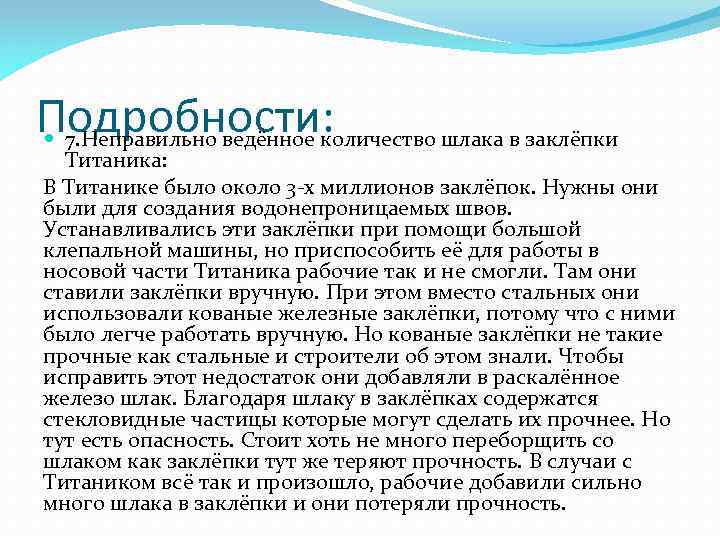 Подробности:

7.Неправильно ведённое количество шлака в заклёпки Титаника:

В Титанике было около 3-х миллионов заклёпок. Нужны они были для создания водонепроницаемых швов. Устанавливались эти заклёпки при помощи большой клепальной машины, но приспособить её для работы в носовой части Титаника рабочие так и не смогли. Там они ставили заклёпки вручную. При этом вместо стальных они использовали кованые железные заклёпки, потому что с ними было легче работать вручную. Но кованые заклёпки не такие прочные как стальные и строители об этом знали. Чтобы исправить этот недостаток они добавляли в раскалённое железо шлак. Благодаря шлаку в заклёпках содержатся стекловидные частицы которые могут сделать их прочнее. Но тут есть опасность. Стоит хоть не много переборщить со шлаком как заклёпки тут же теряют прочность. В случаи с Титаником всё так и произошло, рабочие добавили сильно много шлака в заклёпки и они потеряли прочность.